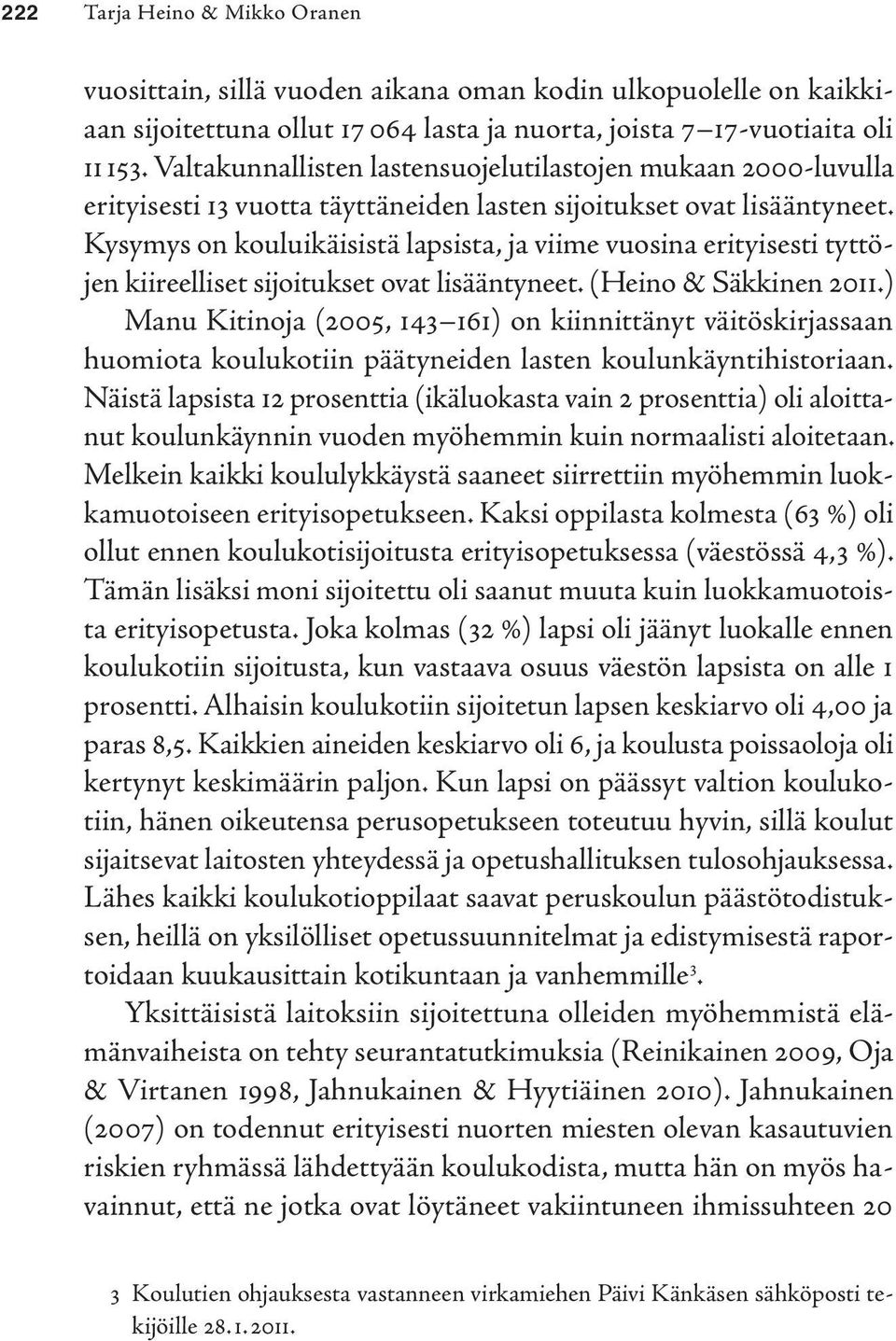 222 Tarja Heino & Mikko Oranen

vuosittain, sillä vuoden aikana oman kodin ulkopuolelle on kaikkiaan sijoitettuna ollut 17 064 lasta ja nuorta, joista 7–17-vuotiaita oli 11 153. Valtakunnallisten lastensuojelutilastojen mukaan 2000-luvulla erityisesti 13 vuotta täyttäneiden lasten sijoitukset ovat lisääntyneet. Kysymys on kouluikäisistä lapsista, ja viime vuosina erityisesti tyttöjen kiireelliset sijoitukset ovat lisääntyneet. (Heino & Säkkinen 2011.) Manu Kitinoja (2005, 143–161) on kiinnittänyt väitöskirjassaan huomiota koulukotiin päätyneiden lasten koulunkäyntihistoriaan. Näistä lapsista 12 prosenttia (ikäluokasta vain 2 prosenttia) oli aloittanut koulunkäynnin vuoden myöhemmin kuin normaalisti aloitetaan. Melkein kaikki koululykkäystä saaneet siirrettiin myöhemmin luokkamuotoiseen erityisopetukseen. Kaksi oppilasta kolmesta (63 %) oli ollut ennen koulukotisijoitusta erityisopetuksessa (väestössä 4,3 %). Tämän lisäksi moni sijoitettu oli saanut muuta kuin luokkamuotoista erityisopetusta. Joka kolmas (32 %) lapsi oli jäänyt luokalle ennen koulukotiin sijoitusta, kun vastaava osuus väestön lapsista on alle 1 prosentti. Alhaisin koulukotiin sijoitetun lapsen keskiarvo oli 4,00 ja paras 8,5. Kaikkien aineiden keskiarvo oli 6, ja koulusta poissaoloja oli kertynyt keskimäärin paljon. Kun lapsi on päässyt valtion koulukotiin, hänen oikeutensa perusopetukseen toteutuu hyvin, sillä koulut sijaitsevat laitosten yhteydessä ja opetushallituksen tulosohjauksessa. Lähes kaikki koulukotioppilaat saavat peruskoulun päästötodistuksen, heillä on yksilölliset opetussuunnitelmat ja edistymisestä raportoidaan kuukausittain kotikuntaan ja vanhemmille$^3$.

Yksittäisistä laitoksiin sijoitettuna olleiden myöhemmistä elämänvaiheista on tehty seurantatutkimuksia (Reinikainen 2009, Oja & Virtanen 1998, Jahnukainen & Hyytiäinen 2010). Jahnukainen (2007) on todennut erityisesti nuorten miesten olevan kasautuvien riskien ryhmässä lähdettyään koulukodista, mutta hän on myös havainnut, että ne jotka ovat löytäneet vakiintuneen ihmissuhteen 20

3 Koulutien ohjauksesta vastanneen virkamiehen Päivi Känkäsen sähköposti tekijöille 28.1.2011.